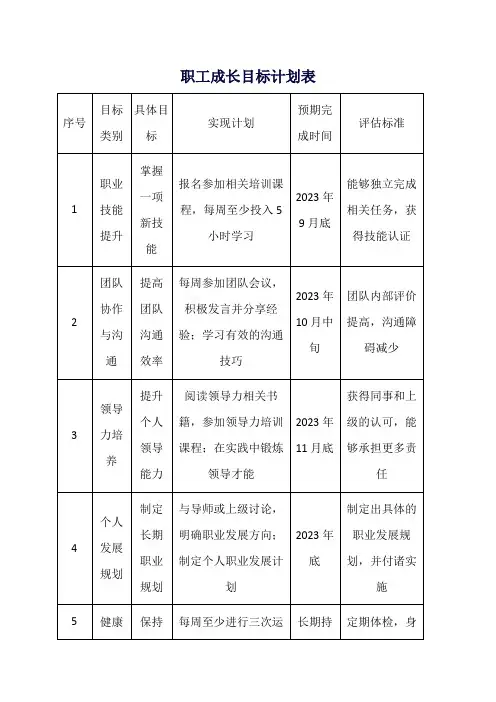 职工成长目标计划表

| 序号 | 目标类别 | 具体目标 | 实现计划 | 预期完成时间 | 评估标准 |
|---|---|---|---|---|---|
| 1 | 职业技能提升 | 掌握一项新技能 | 报名参加相关培训课程，每周至少投入5小时学习 | 2023年9月底 | 能够独立完成相关任务，获得技能认证 |
| 2 | 团队协作与沟通 | 提高团队沟通效率 | 每周参加团队会议，积极发言并分享经验；学习有效的沟通技巧 | 2023年10月中旬 | 团队内部评价提高，沟通障碍减少 |
| 3 | 领导力培养 | 提升个人领导能力 | 阅读领导力相关书籍，参加领导力培训课程；在实践中锻炼领导才能 | 2023年11月底 | 获得同事和上级的认可，能够承担更多责任 |
| 4 | 个人发展规划 | 制定长期职业规划 | 与导师或上级讨论，明确职业发展方向；制定个人职业发展计划 | 2023年底 | 制定出具体的职业发展规划，并付诸实施 |
| 5 | 健康 | 保持 | 每周至少进行三次运 | 长期持 | 定期体检，身 |